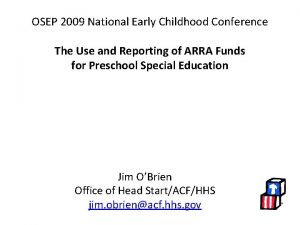 OSEP 2009 National Early Childhood Conference

The Use and Reporting of ARRA Funds for Preschool Special Education

Jim O'Brien
Office of Head Start/ACF/HHS
jim.obrien@acf.hhs.gov